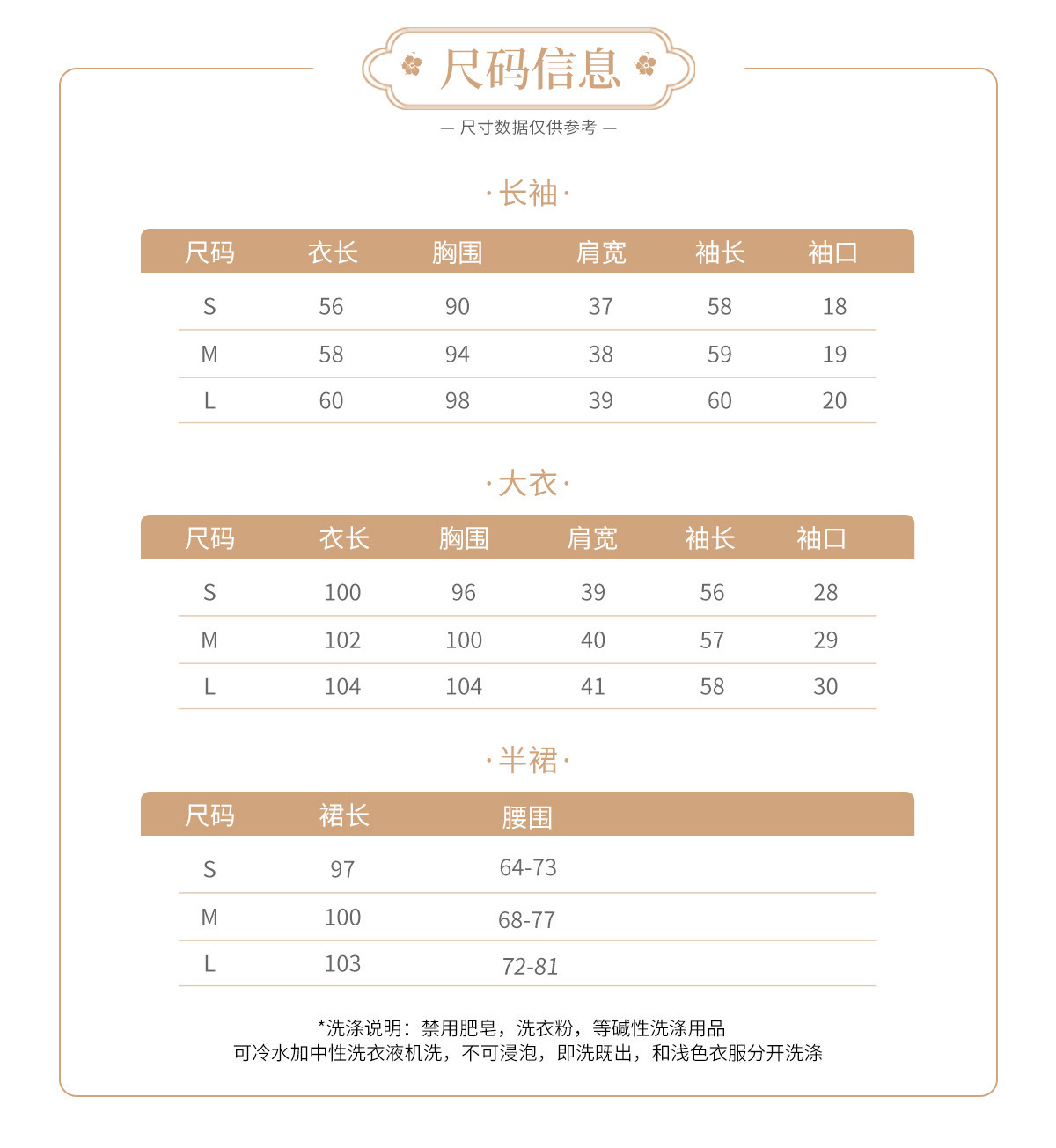 尺码信息

— 尺寸数据仅供参考 —

·长袖·

| 尺码 | 衣长 | 胸围 | 肩宽 | 袖长 | 袖口 |
|---|---|---|---|---|---|
| S | 56 | 90 | 37 | 58 | 18 |
| M | 58 | 94 | 38 | 59 | 19 |
| L | 60 | 98 | 39 | 60 | 20 |

·大衣·

| 尺码 | 衣长 | 胸围 | 肩宽 | 袖长 | 袖口 |
|---|---|---|---|---|---|
| S | 100 | 96 | 39 | 56 | 28 |
| M | 102 | 100 | 40 | 57 | 29 |
| L | 104 | 104 | 41 | 58 | 30 |

·半裙·

| 尺码 | 裙长 | 腰围 |
|---|---|---|
| S | 97 | 64-73 |
| M | 100 | 68-77 |
| L | 103 | 72-81 |

*洗涤说明：禁用肥皂，洗衣粉，等碱性洗涤用品
可冷水加中性洗衣液机洗，不可浸泡，即洗既出，和浅色衣服分开洗涤